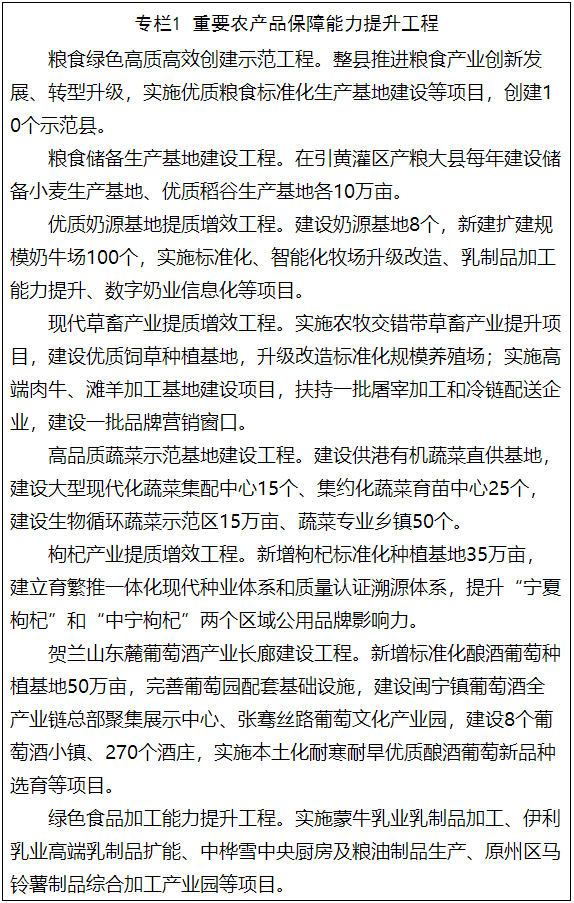 专栏1 重要农产品保障能力提升工程

粮食绿色高质高效创建示范工程。整县推进粮食产业创新发展、转型升级，实施优质粮食标准化生产基地建设等项目，创建10个示范县。

粮食储备生产基地建设工程。在引黄灌区产粮大县每年建设储备小麦生产基地、优质稻谷生产基地各10万亩。

优质奶源基地提质增效工程。建设奶源基地8个，新建扩建规模奶牛场100个，实施标准化、智能化牧场升级改造、乳制品加工能力提升、数字奶业信息化等项目。

现代草畜产业提质增效工程。实施农牧交错带草畜产业提升项目，建设优质饲草种植基地，升级改造标准化规模养殖场；实施高端肉牛、滩羊加工基地建设项目，扶持一批屠宰加工和冷链配送企业，建设一批品牌营销窗口。

高品质蔬菜示范基地建设工程。建设供港有机蔬菜直供基地，建设大型现代化蔬菜集配中心15个、集约化蔬菜育苗中心25个，建设生物循环蔬菜示范区15万亩、蔬菜专业乡镇50个。

枸杞产业提质增效工程。新增枸杞标准化种植基地35万亩，建立育繁推一体化现代种业体系和质量认证溯源体系，提升“宁夏枸杞”和“中宁枸杞”两个区域公用品牌影响力。

贺兰山东麓葡萄酒产业长廊建设工程。新增标准化酿酒葡萄种植基地50万亩，完善葡萄园配套基础设施，建设闽宁镇葡萄酒全产业链总部聚集展示中心、张骞丝路葡萄文化产业园，建设8个葡萄酒小镇、270个酒庄，实施本土化耐寒耐旱优质酿酒葡萄新品种选育等项目。

绿色食品加工能力提升工程。实施蒙牛乳业乳制品加工、伊利乳业高端乳制品扩能、中桦雪中央厨房及粮油制品生产、原州区马铃薯制品综合加工产业园等项目。